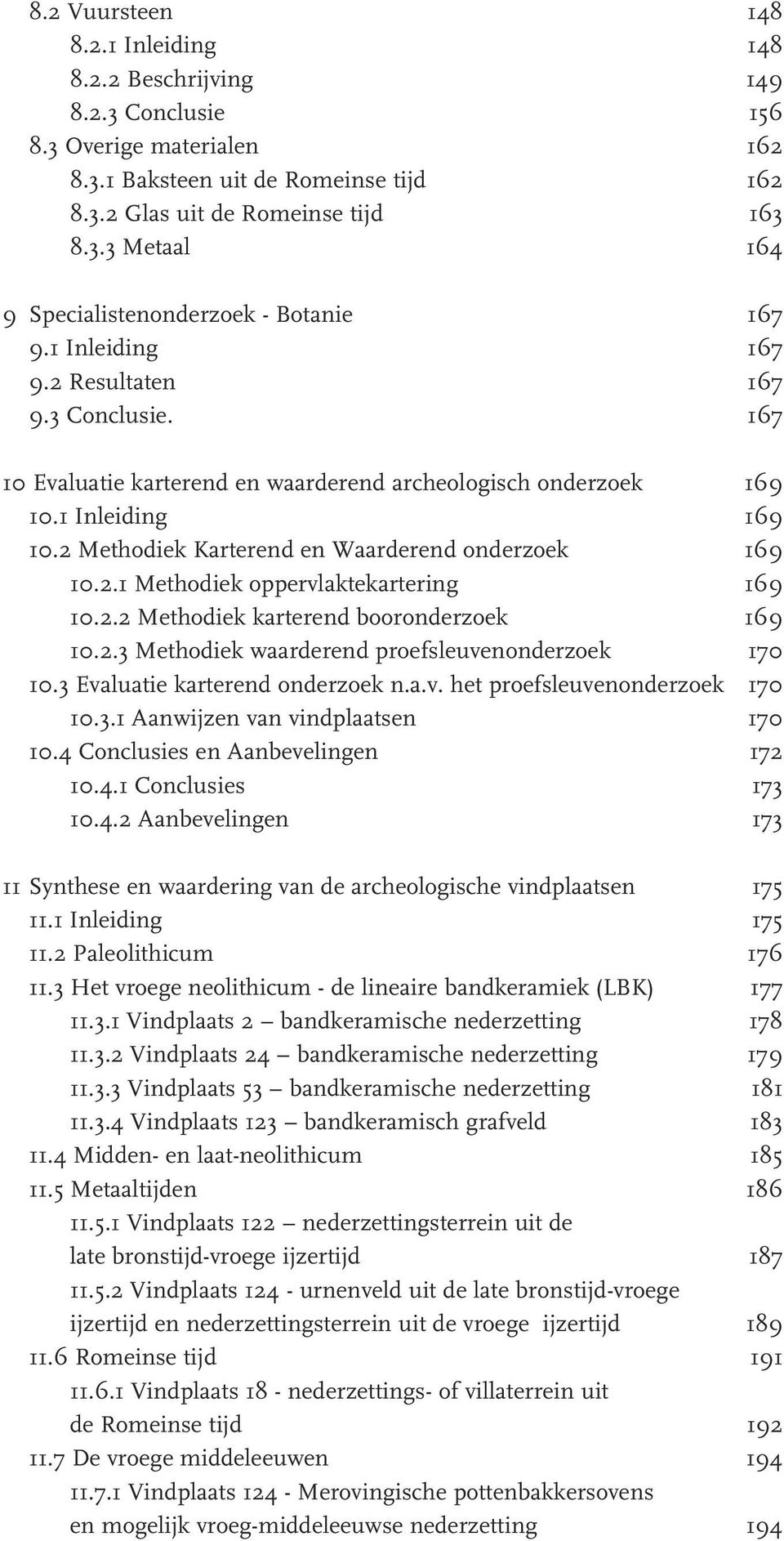 8.2 Vuursteen 148
8.2.1 Inleiding 148
8.2.2 Beschrijving 149
8.2.3 Conclusie 156
8.3 Overige materialen 162
8.3.1 Baksteen uit de Romeinse tijd 162
8.3.2 Glas uit de Romeinse tijd 163
8.3.3 Metaal 164

9 Specialistenonderzoek - Botanie 167
9.1 Inleiding 167
9.2 Resultaten 167
9.3 Conclusie. 167

10 Evaluatie karterend en waarderend archeologisch onderzoek 169
10.1 Inleiding 169
10.2 Methodiek Karterend en Waarderend onderzoek 169
10.2.1 Methodiek oppervlaktekartering 169
10.2.2 Methodiek karterend booronderzoek 169
10.2.3 Methodiek waarderend proefsleuvenonderzoek 170
10.3 Evaluatie karterend onderzoek n.a.v. het proefsleuvenonderzoek 170
10.3.1 Aanwijzen van vindplaatsen 170
10.4 Conclusies en Aanbevelingen 172
10.4.1 Conclusies 173
10.4.2 Aanbevelingen 173

11 Synthese en waardering van de archeologische vindplaatsen 175
11.1 Inleiding 175
11.2 Paleolithicum 176
11.3 Het vroege neolithicum - de lineaire bandkeramiek (LBK) 177
11.3.1 Vindplaats 2 — bandkeramische nederzetting 178
11.3.2 Vindplaats 24 — bandkeramische nederzetting 179
11.3.3 Vindplaats 53 — bandkeramische nederzetting 181
11.3.4 Vindplaats 123 — bandkeramisch grafveld 183
11.4 Midden- en laat-neolithicum 185
11.5 Metaaltijden 186
11.5.1 Vindplaats 122 — nederzettingsterrein uit de late bronstijd-vroege ijzertijd 187
11.5.2 Vindplaats 124 - urnenveld uit de late bronstijd-vroege ijzertijd en nederzettingsterrein uit de vroege ijzertijd 189
11.6 Romeinse tijd 191
11.6.1 Vindplaats 18 - nederzettings- of villaterrein uit de Romeinse tijd 192
11.7 De vroege middeleeuwen 194
11.7.1 Vindplaats 124 - Merovingische pottenbakkersovens en mogelijk vroeg-middeleeuwse nederzetting 194